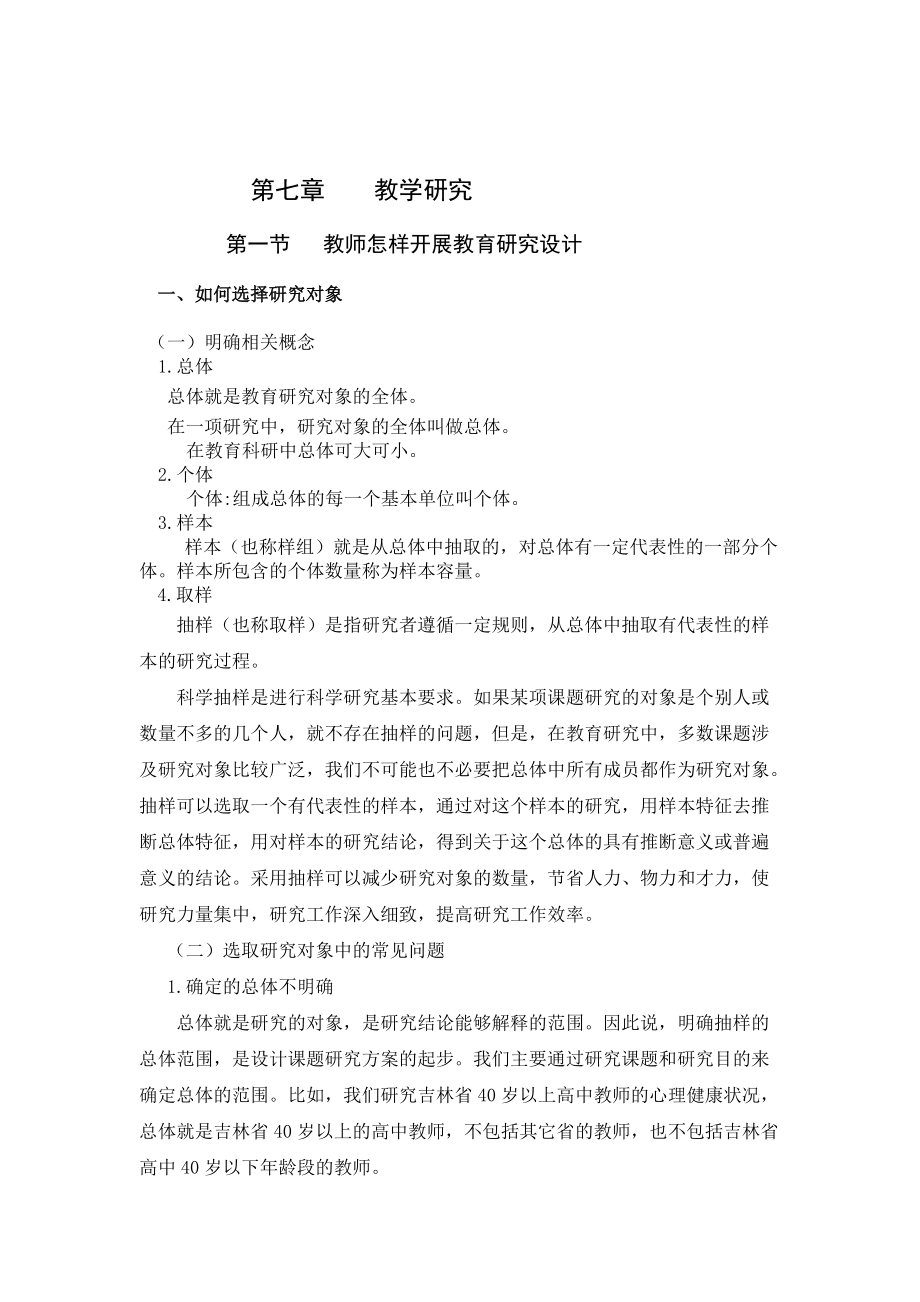 第七章　　教学研究

第一节　　教师怎样开展教育研究设计

一、如何选择研究对象

（一）明确相关概念
1.总体
总体就是教育研究对象的全体。
在一项研究中，研究对象的全体叫做总体。
在教育科研中总体可大可小。
2.个体
个体:组成总体的每一个基本单位叫个体。
3.样本
样本（也称样组）就是从总体中抽取的，对总体有一定代表性的一部分个体。样本所包含的个体数量称为样本容量。
4.取样
抽样（也称取样）是指研究者遵循一定规则，从总体中抽取有代表性的样本的研究过程。

科学抽样是进行科学研究基本要求。如果某项课题研究的对象是个别人或数量不多的几个人，就不存在抽样的问题，但是，在教育研究中，多数课题涉及研究对象比较广泛，我们不可能也不必要把总体中所有成员都作为研究对象。抽样可以选取一个有代表性的样本，通过对这个样本的研究，用样本特征去推断总体特征，用对样本的研究结论，得到关于这个总体的具有推断意义或普遍意义的结论。采用抽样可以减少研究对象的数量，节省人力、物力和才力，使研究力量集中，研究工作深入细致，提高研究工作效率。

（二）选取研究对象中的常见问题

1.确定的总体不明确

总体就是研究的对象，是研究结论能够解释的范围。因此说，明确抽样的总体范围，是设计课题研究方案的起步。我们主要通过研究课题和研究目的来确定总体的范围。比如，我们研究吉林省 40 岁以上高中教师的心理健康状况，总体就是吉林省 40 岁以上的高中教师，不包括其它省的教师，也不包括吉林省高中 40 岁以下年龄段的教师。